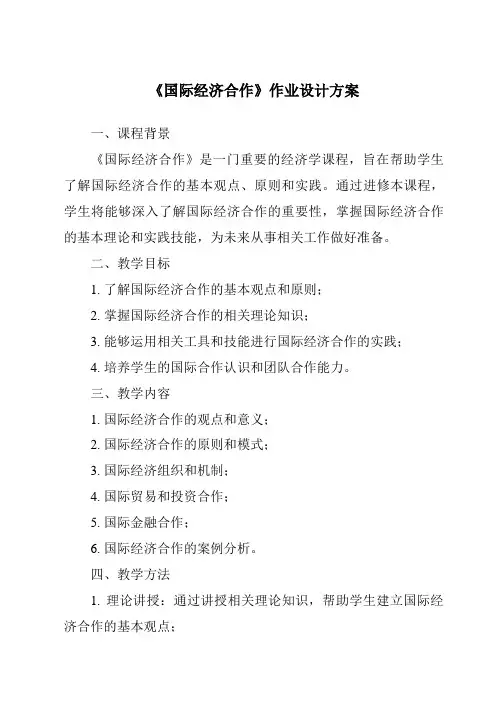 《国际经济合作》作业设计方案

一、课程背景

《国际经济合作》是一门重要的经济学课程，旨在帮助学生了解国际经济合作的基本观点、原则和实践。通过进修本课程，学生将能够深入了解国际经济合作的重要性，掌握国际经济合作的基本理论和实践技能，为未来从事相关工作做好准备。

二、教学目标

1. 了解国际经济合作的基本观点和原则；

2. 掌握国际经济合作的相关理论知识；

3. 能够运用相关工具和技能进行国际经济合作的实践；

4. 培养学生的国际合作认识和团队合作能力。

三、教学内容

1. 国际经济合作的观点和意义；

2. 国际经济合作的原则和模式；

3. 国际经济组织和机制；

4. 国际贸易和投资合作；

5. 国际金融合作；

6. 国际经济合作的案例分析。

四、教学方法

1. 理论讲授：通过讲授相关理论知识，帮助学生建立国际经济合作的基本观点；